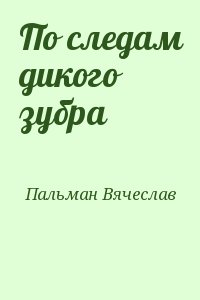 По следам дикого зубра

Пальман Вячеслав